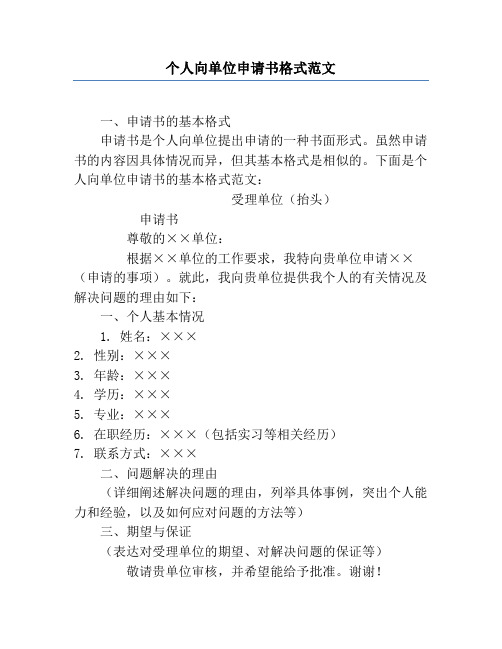 个人向单位申请书格式范文

一、申请书的基本格式

申请书是个人向单位提出申请的一种书面形式。虽然申请书的内容因具体情况而异，但其基本格式是相似的。下面是个人向单位申请书的基本格式范文：

受理单位（抬头）

申请书

尊敬的××单位：

根据××单位的工作要求，我特向贵单位申请××（申请的事项）。就此，我向贵单位提供我个人的有关情况及解决问题的理由如下：

一、个人基本情况

1. 姓名：×××
2. 性别：×××
3. 年龄：×××
4. 学历：×××
5. 专业：×××
6. 在职经历：×××（包括实习等相关经历）
7. 联系方式：×××

二、问题解决的理由

（详细阐述解决问题的理由，列举具体事例，突出个人能力和经验，以及如何应对问题的方法等）

三、期望与保证

（表达对受理单位的期望、对解决问题的保证等）

敬请贵单位审核，并希望能给予批准。谢谢！